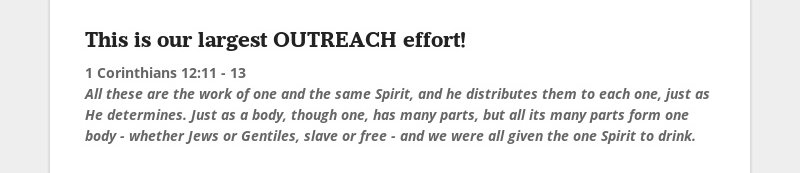 This is our largest OUTREACH effort!

1 Corinthians 12:11 - 13

All these are the work of one and the same Spirit, and he distributes them to each one, just as He determines. Just as a body, though one, has many parts, but all its many parts form one body - whether Jews or Gentiles, slave or free - and we were all given the one Spirit to drink.